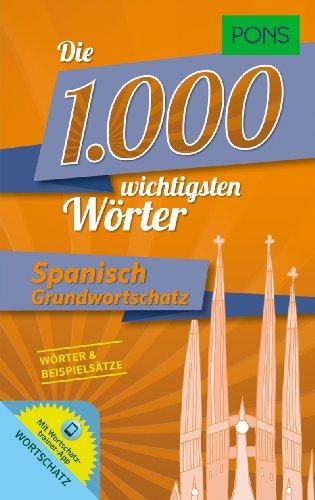 PONS

Die 1.000 wichtigsten Wörter

Spanisch Grundwortschatz

WÖRTER & BEISPIELSÄTZE

Mit Wortschatztrainer-App

WORTSCHATZ